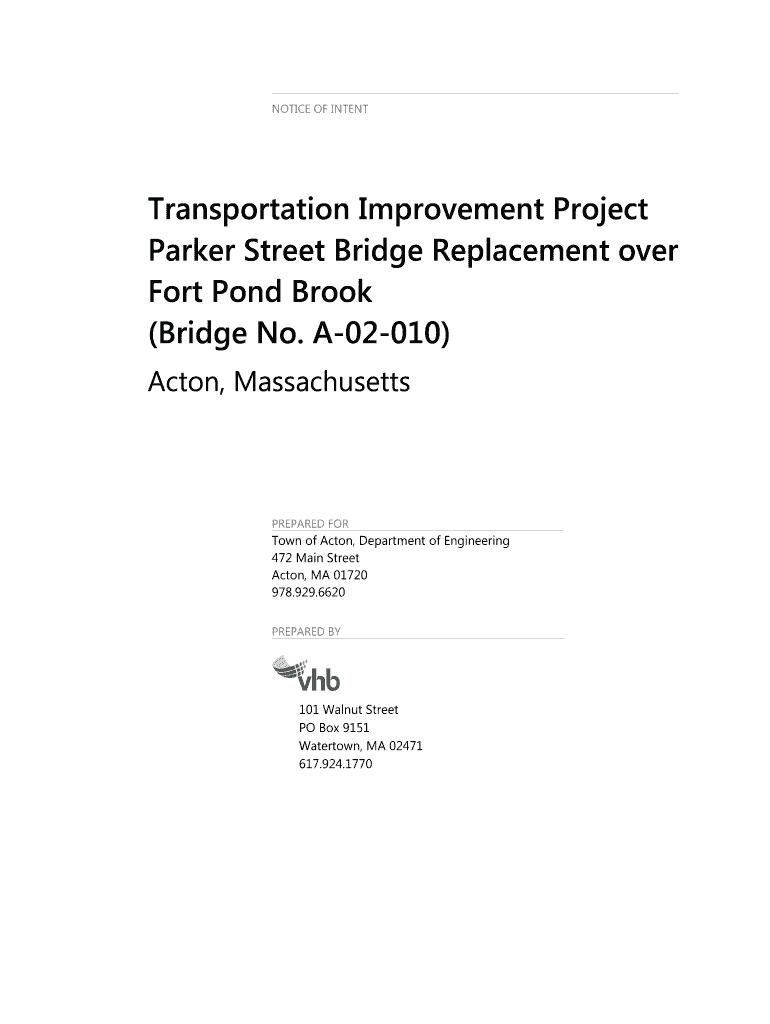 NOTICE OF INTENT

Transportation Improvement Project
Parker Street Bridge Replacement over Fort Pond Brook
(Bridge No. A-02-010)

Acton, Massachusetts

PREPARED FOR

Town of Acton, Department of Engineering
472 Main Street
Acton, MA 01720
978.929.6620

PREPARED BY

vhb

101 Walnut Street
PO Box 9151
Watertown, MA 02471
617.924.1770